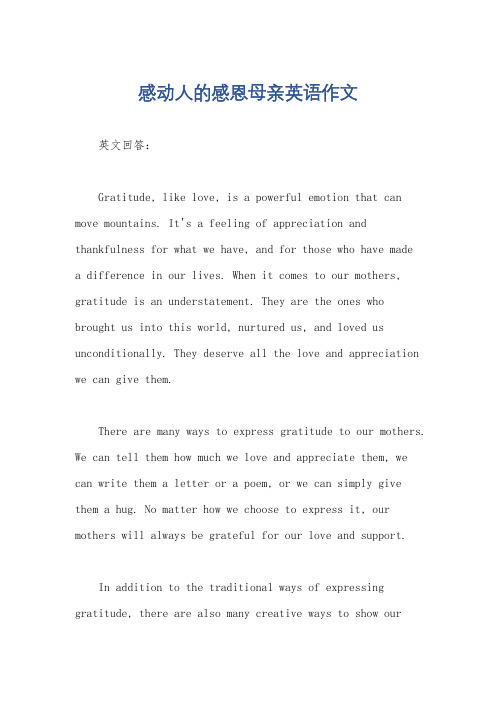 感动人的感恩母亲英语作文

英文回答：

Gratitude, like love, is a powerful emotion that can move mountains. It's a feeling of appreciation and thankfulness for what we have, and for those who have made a difference in our lives. When it comes to our mothers, gratitude is an understatement. They are the ones who brought us into this world, nurtured us, and loved us unconditionally. They deserve all the love and appreciation we can give them.

There are many ways to express gratitude to our mothers. We can tell them how much we love and appreciate them, we can write them a letter or a poem, or we can simply give them a hug. No matter how we choose to express it, our mothers will always be grateful for our love and support.

In addition to the traditional ways of expressing gratitude, there are also many creative ways to show our